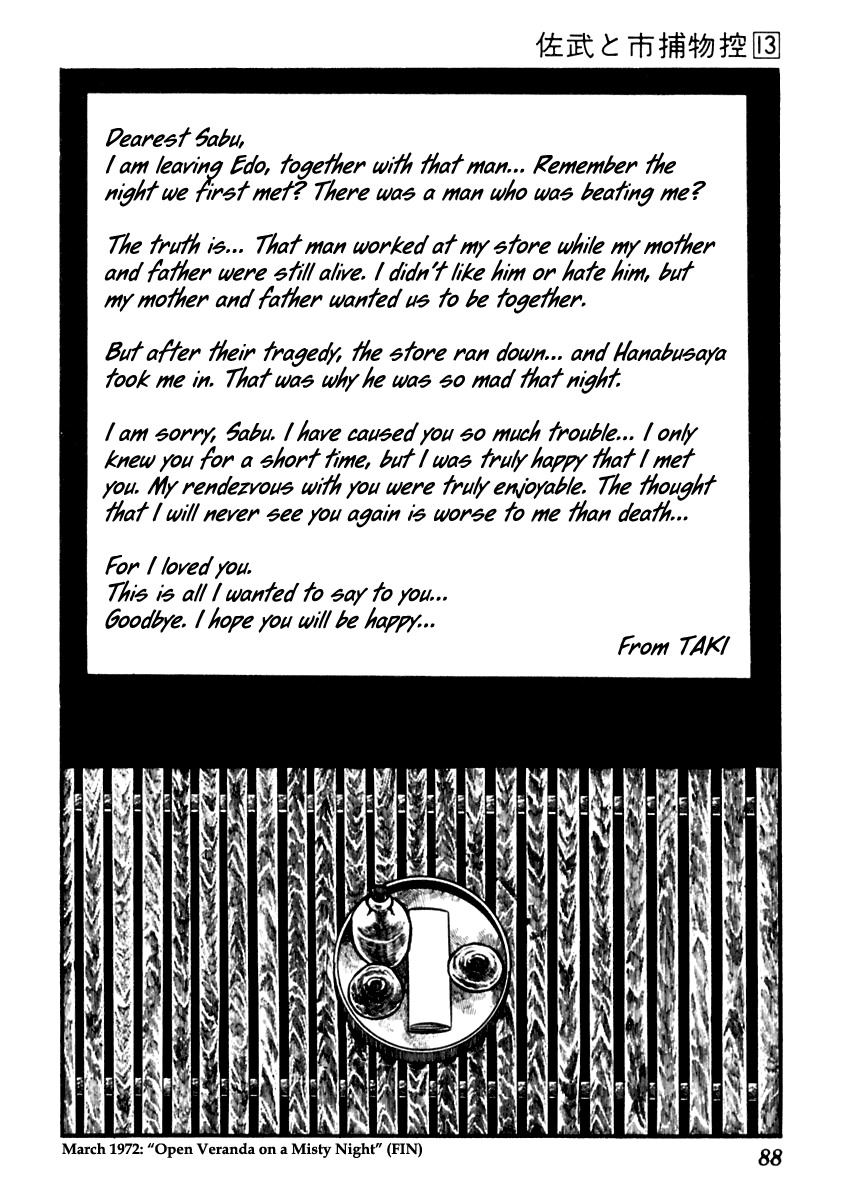 佐武と市捕物控 13

Dearest Sabu,
I am leaving Edo, together with that man... Remember the night we first met? There was a man who was beating me?

The truth is... That man worked at my store while my mother and father were still alive. I didn't like him or hate him, but my mother and father wanted us to be together.

But after their tragedy, the store ran down... and Hanabusaya took me in. That was why he was so mad that night.

I am sorry, Sabu. I have caused you so much trouble... I only knew you for a short time, but I was truly happy that I met you. My rendezvous with you were truly enjoyable. The thought that I will never see you again is worse to me than death...

For I loved you.
This is all I wanted to say to you...
Goodbye. I hope you will be happy...
From TAKI

March 1972: "Open Veranda on a Misty Night" (FIN)

88